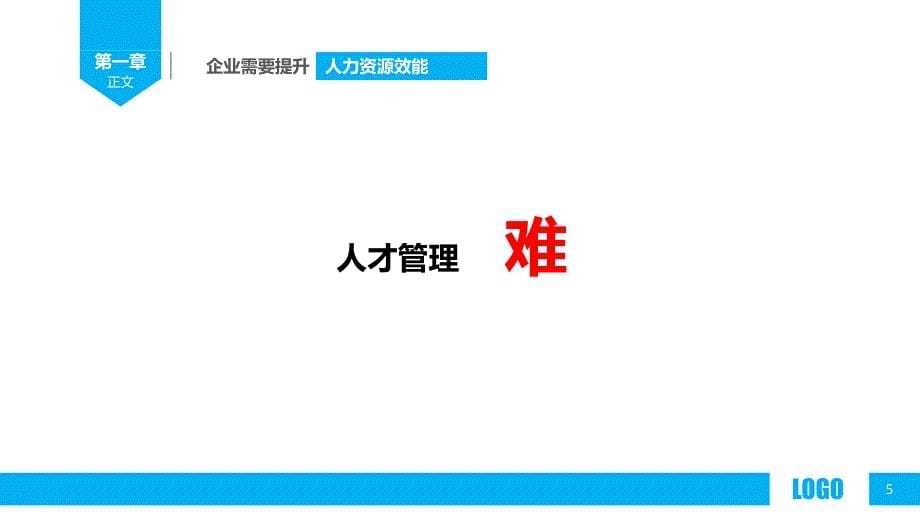 第一章
正文

企业需要提升 人力资源效能

人才管理 难

LOGO

5